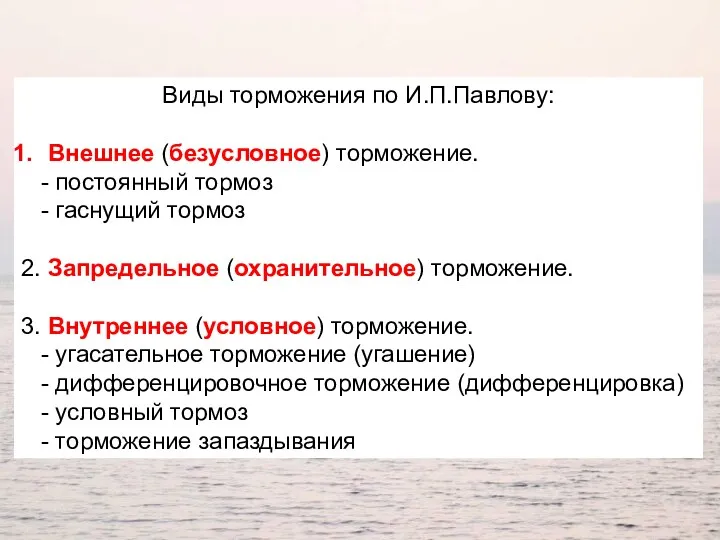 Виды торможения по И.П.Павлову:

1. Внешнее (безусловное) торможение.
- постоянный тормоз
- гаснущий тормоз

2. Запредельное (охранительное) торможение.

3. Внутреннее (условное) торможение.
- угасательное торможение (угашение)
- дифференцировочное торможение (дифференцировка)
- условный тормоз
- торможение запаздывания